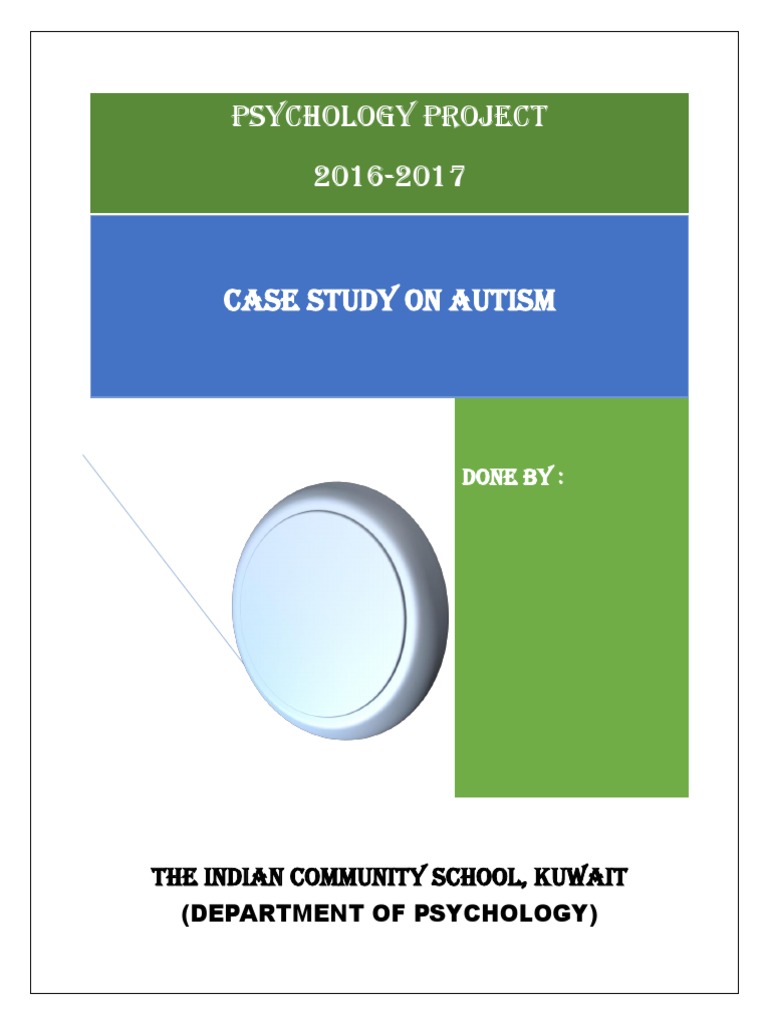 PSYCHOLOGY PROJECT

2016-2017

CASE STUDY ON AUTISM

DONE BY :

THE INDIAN COMMUNITY SCHOOL, KUWAIT
(DEPARTMENT OF PSYCHOLOGY)